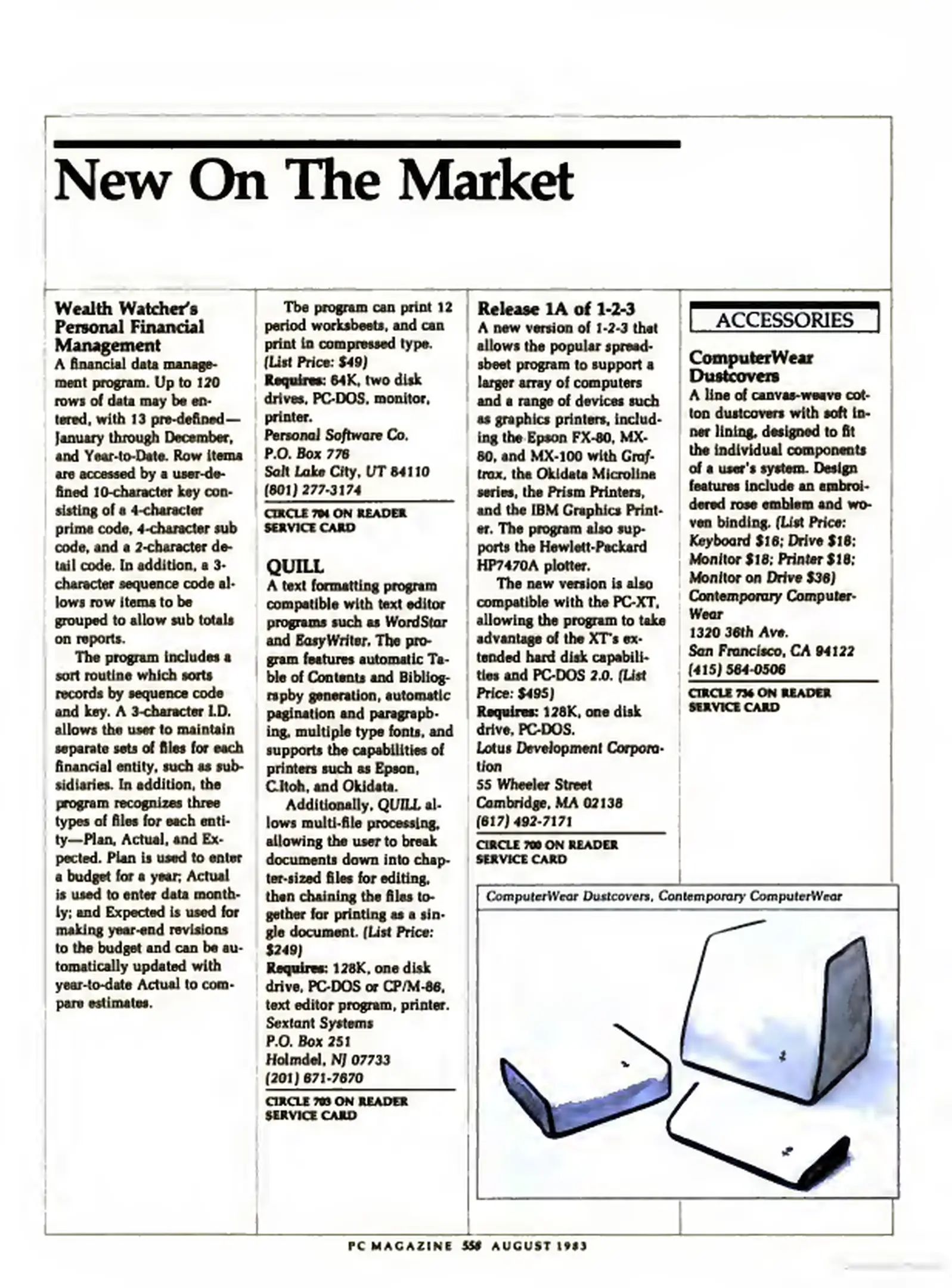 New On The Market

Wealth Watcher's Personal Financial Management
A financial data management program. Up to 120 rows of data may be entered, with 13 pre-defined—January through December, and Year-to-Date. Row items are accessed by a user-defined 10-character key consisting of a 4-character prime code, 4-character sub code, and a 2-character detail code. In addition, a 3-character sequence code allows row items to be grouped to allow sub totals on reports.

The program includes a sort routine which sorts records by sequence code and key. A 3-character I.D. allows the user to maintain separate sets of files for each financial entity, such as subsidiaries. In addition, the program recognizes three types of files for each entity—Plan, Actual, and Expected. Plan is used to enter a budget for a year; Actual is used to enter data monthly; and Expected is used for making year-end revisions to the budget and can be automatically updated with year-to-date Actual to compare estimates.

The program can print 12 period worksheets, and can print in compressed type. (List Price: $49)
Requires: 64K, two disk drives, PC-DOS, monitor, printer.
Personal Software Co.
P.O. Box 776
Salt Lake City, UT 84110
(801) 277-3174
CIRCLE 704 ON READER SERVICE CARD

QUILL
A text formatting program compatible with text editor programs such as WordStar and EasyWriter. The program features automatic Table of Contents and Bibliography generation, automatic pagination and paragraphing, multiple type fonts, and supports the capabilities of printers such as Epson, C.Itoh, and Okidata.

Additionally, QUILL allows multi-file processing, allowing the user to break documents down into chapter-sized files for editing, then chaining the files together for printing as a single document. (List Price: $249)
Requires: 128K, one disk drive, PC-DOS or CP/M-86, text editor program, printer.
Sextant Systems
P.O. Box 251
Holmdel, NJ 07733
(201) 671-7670
CIRCLE 703 ON READER SERVICE CARD

Release 1A of 1-2-3
A new version of 1-2-3 that allows the popular spreadsheet program to support a larger array of computers and a range of devices such as graphics printers, including the Epson FX-80, MX-80, and MX-100 with Graftrax, the Okidata Microline series, the Prism Printers, and the IBM Graphics Printer. The program also supports the Hewlett-Packard HP7470A plotter.

The new version is also compatible with the PC-XT, allowing the program to take advantage of the XT's extended hard disk capabilities and PC-DOS 2.0. (List Price: $495)
Requires: 128K, one disk drive, PC-DOS.
Lotus Development Corporation
55 Wheeler Street
Cambridge, MA 02138
(617) 492-7171
CIRCLE 700 ON READER SERVICE CARD

ACCESSORIES

ComputerWear Dustcovers
A line of canvas-weave cotton dustcovers with soft inner lining, designed to fit the individual components of a user's system. Design features include an embroidered rose emblem and woven binding. (List Price: Keyboard $16; Drive $18; Monitor $18; Printer $18; Monitor on Drive $36)
Contemporary ComputerWear
1320 36th Ave.
San Francisco, CA 94122
(415) 564-0506
CIRCLE 736 ON READER SERVICE CARD

ComputerWear Dustcovers, Contemporary ComputerWear

PC MAGAZINE 558 AUGUST 1983